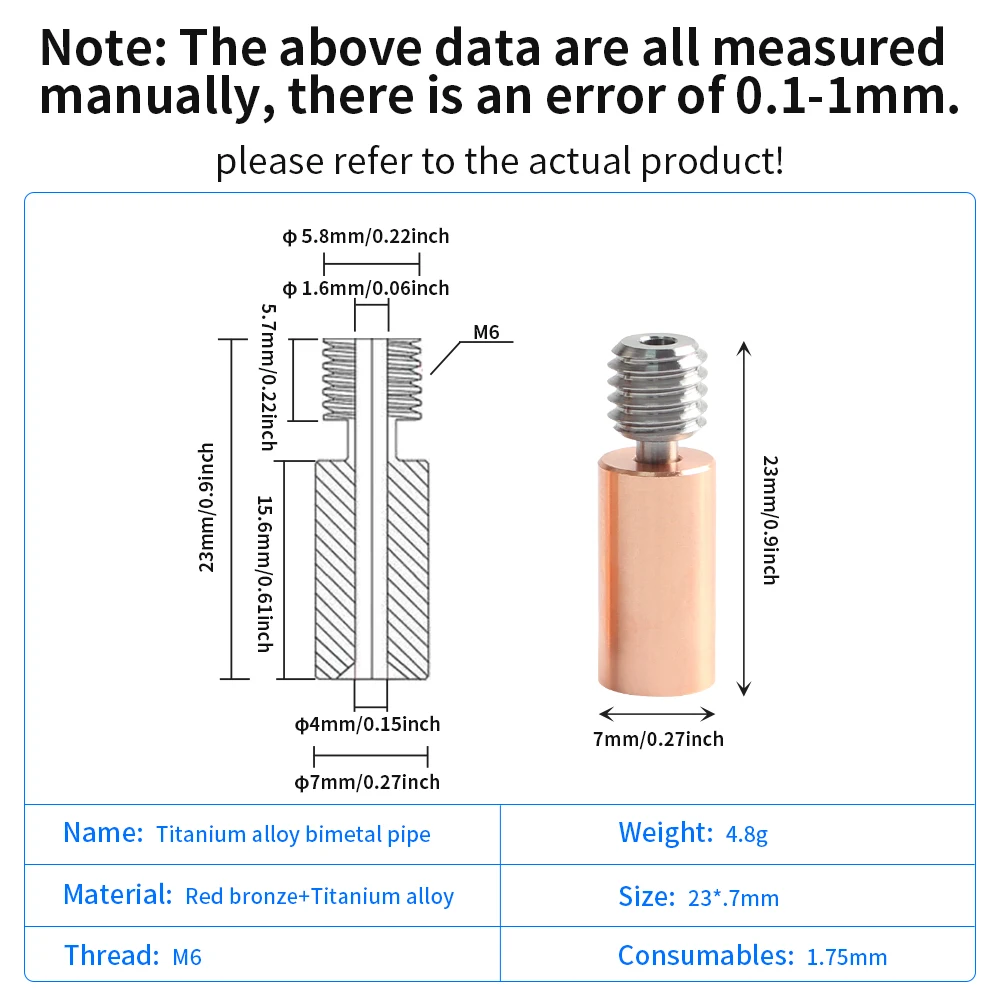 Note: The above data are all measured manually, there is an error of 0.1-1mm.

please refer to the actual product!

ϕ 5.8mm/0.22inch

ϕ 1.6mm/0.06inch

M6

5.7mm/0.22inch

23mm/0.9inch

15.6mm/0.61inch

ϕ4mm/0.15inch

ϕ7mm/0.27inch

23mm/0.9inch

7mm/0.27inch

| Name: Titanium alloy bimetal pipe | Weight: 4.8g |
|---|---|
| Material: Red bronze+Titanium alloy | Size: 23*.7mm |
| Thread: M6 | Consumables: 1.75mm |